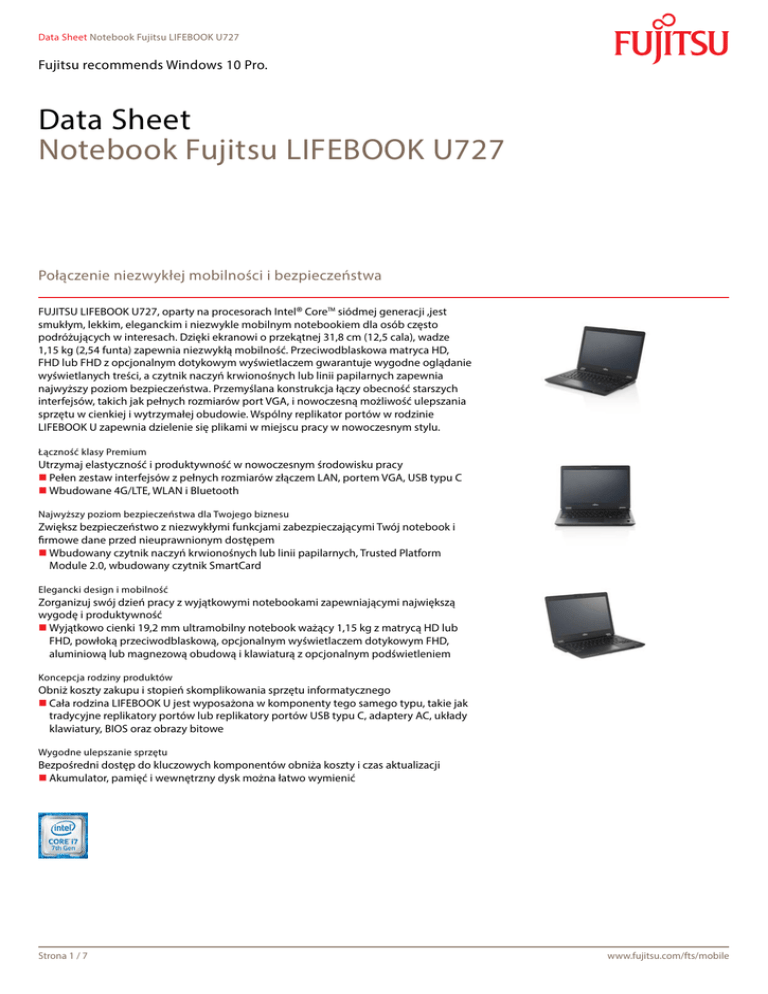 Data Sheet Notebook Fujitsu LIFEBOOK U727

FUJITSU

Fujitsu recommends Windows 10 Pro.

Data Sheet
Notebook Fujitsu LIFEBOOK U727

Połączenie niezwykłej mobilności i bezpieczeństwa

FUJITSU LIFEBOOK U727, oparty na procesorach Intel® Core™ siódmej generacji ,jest smukłym, lekkim, eleganckim i niezwykle mobilnym notebookiem dla osób często podróżujących w interesach. Dzięki ekranowi o przekątnej 31,8 cm (12,5 cala), wadze 1,15 kg (2,54 funta) zapewnia niezwykłą mobilność. Przeciwodblaskowa matryca HD, FHD lub FHD z opcjonalnym dotykowym wyświetlaczem gwarantuje wygodne oglądanie wyświetlanych treści, a czytnik naczyń krwionośnych lub linii papilarnych zapewnia najwyższy poziom bezpieczeństwa. Przemyślana konstrukcja łączy obecność starszych interfejsów, takich jak pełnych rozmiarów port VGA, i nowoczesną możliwość ulepszania sprzętu w cienkiej i wytrzymałej obudowie. Wspólny replikator portów w rodzinie LIFEBOOK U zapewnia dzielenie się plikami w miejscu pracy w nowoczesnym stylu.

Łączność klasy Premium
Utrzymaj elastyczność i produktywność w nowoczesnym środowisku pracy
■ Pełen zestaw interfejsów z pełnych rozmiarów złączem LAN, portem VGA, USB typu C
■ Wbudowane 4G/LTE, WLAN i Bluetooth

Najwyższy poziom bezpieczeństwa dla Twojego biznesu
Zwiększ bezpieczeństwo z niezwykłymi funkcjami zabezpieczającymi Twój notebook i firmowe dane przed nieuprawnionym dostępem
■ Wbudowany czytnik naczyń krwionośnych lub linii papilarnych, Trusted Platform Module 2.0, wbudowany czytnik SmartCard

Elegancki design i mobilność
Zorganizuj swój dzień pracy z wyjątkowymi notebookami zapewniającymi największą wygodę i produktywność
■ Wyjątkowo cienki 19,2 mm ultramobilny notebook ważący 1,15 kg z matrycą HD lub FHD, powłoką przeciwodblaskową, opcjonalnym wyświetlaczem dotykowym FHD, aluminiową lub magnezową obudową i klawiaturą z opcjonalnym podświetleniem

Koncepcja rodziny produktów
Obniż koszty zakupu i stopień skomplikowania sprzętu informatycznego
■ Cała rodzina LIFEBOOK U jest wyposażona w komponenty tego samego typu, takie jak tradycyjne replikatory portów lub replikatory portów USB typu C, adaptery AC, układy klawiatury, BIOS oraz obrazy bitowe

Wygodne ulepszanie sprzętu
Bezpośredni dostęp do kluczowych komponentów obniża koszty i czas aktualizacji
■ Akumulator, pamięć i wewnętrzny dysk można łatwo wymienić

intel
CORE i7
7th Gen

Strona 1 / 7
www.fujitsu.com/fts/mobile